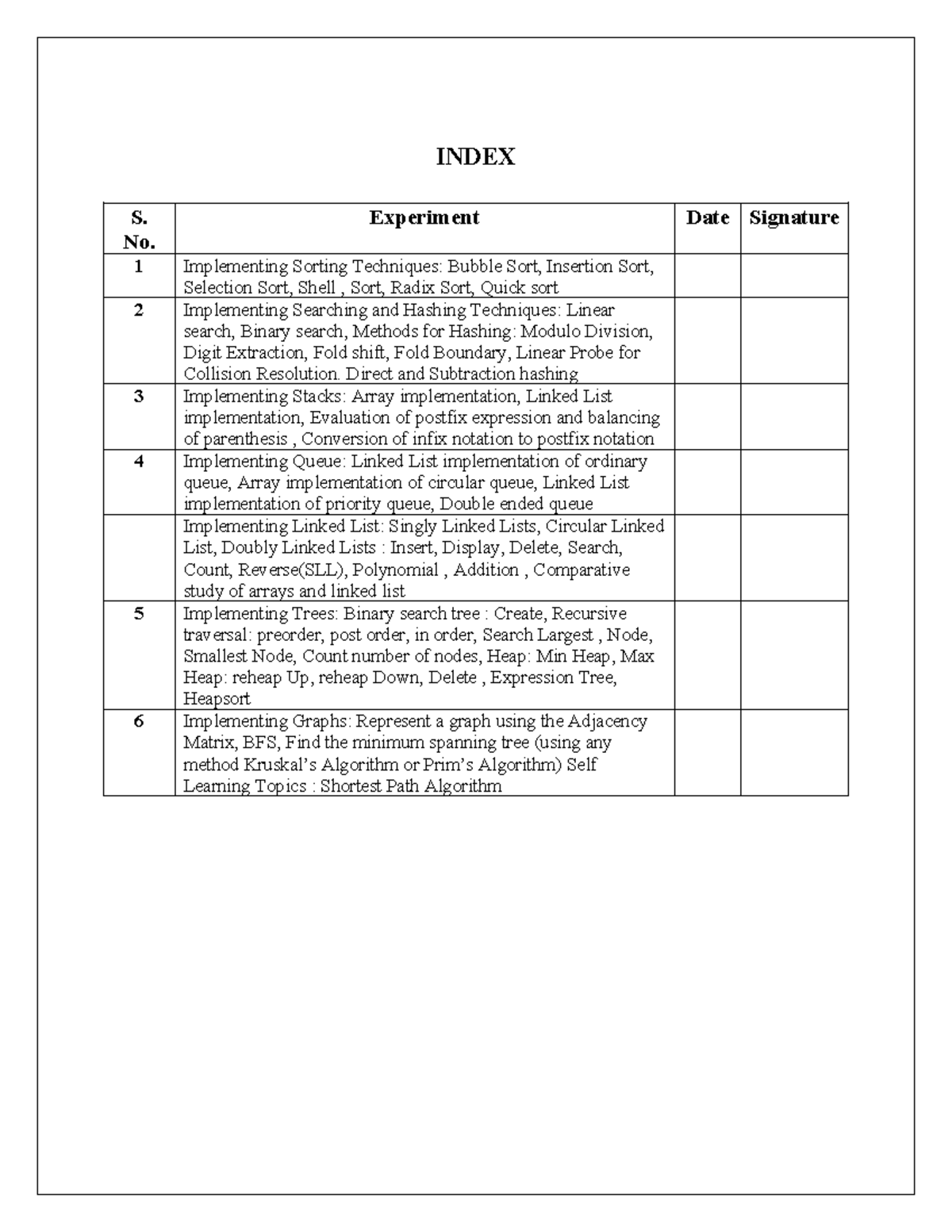 INDEX

| S. No. | Experiment | Date | Signature |
|---|---|---|---|
| 1 | Implementing Sorting Techniques: Bubble Sort, Insertion Sort, Selection Sort, Shell , Sort, Radix Sort, Quick sort | | |
| 2 | Implementing Searching and Hashing Techniques: Linear search, Binary search, Methods for Hashing: Modulo Division, Digit Extraction, Fold shift, Fold Boundary, Linear Probe for Collision Resolution. Direct and Subtraction hashing | | |
| 3 | Implementing Stacks: Array implementation, Linked List implementation, Evaluation of postfix expression and balancing of parenthesis , Conversion of infix notation to postfix notation | | |
| 4 | Implementing Queue: Linked List implementation of ordinary queue, Array implementation of circular queue, Linked List implementation of priority queue, Double ended queue | | |
| | Implementing Linked List: Singly Linked Lists, Circular Linked List, Doubly Linked Lists : Insert, Display, Delete, Search, Count, Reverse(SLL), Polynomial , Addition , Comparative study of arrays and linked list | | |
| 5 | Implementing Trees: Binary search tree : Create, Recursive traversal: preorder, post order, in order, Search Largest , Node, Smallest Node, Count number of nodes, Heap: Min Heap, Max Heap: reheap Up, reheap Down, Delete , Expression Tree, Heapsort | | |
| 6 | Implementing Graphs: Represent a graph using the Adjacency Matrix, BFS, Find the minimum spanning tree (using any method Kruskal's Algorithm or Prim's Algorithm) Self Learning Topics : Shortest Path Algorithm | | |